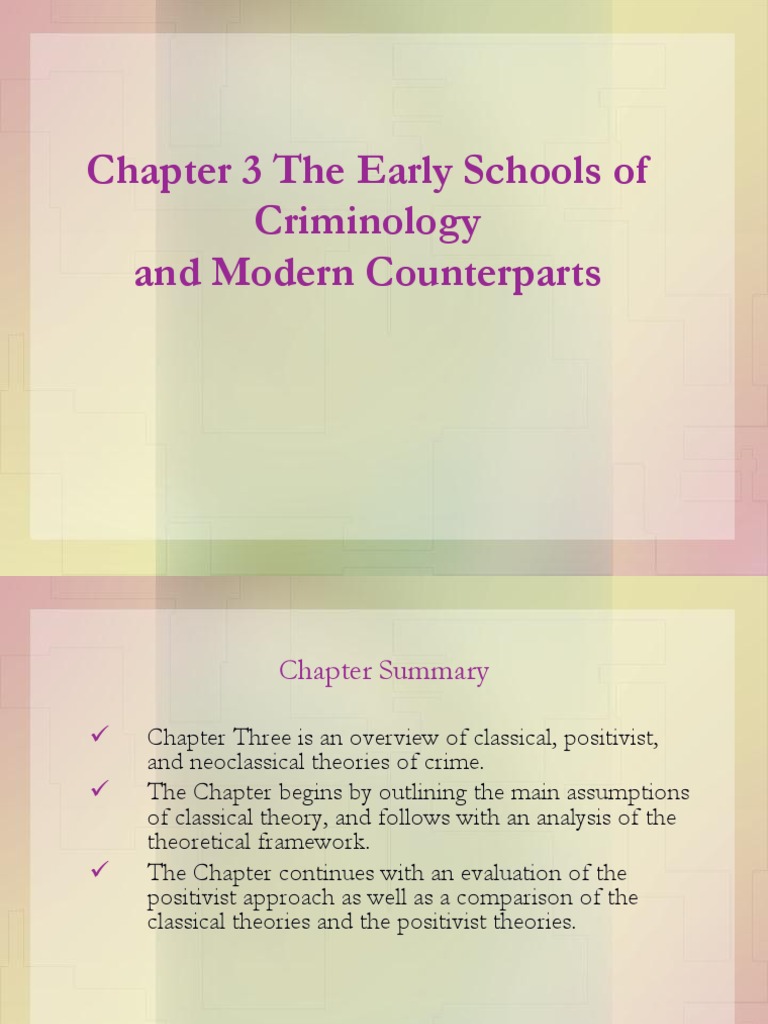 Chapter 3 The Early Schools of Criminology
and Modern Counterparts

Chapter Summary

✓ Chapter Three is an overview of classical, positivist, and neoclassical theories of crime.
✓ The Chapter begins by outlining the main assumptions of classical theory, and follows with an analysis of the theoretical framework.
✓ The Chapter continues with an evaluation of the positivist approach as well as a comparison of the classical theories and the positivist theories.